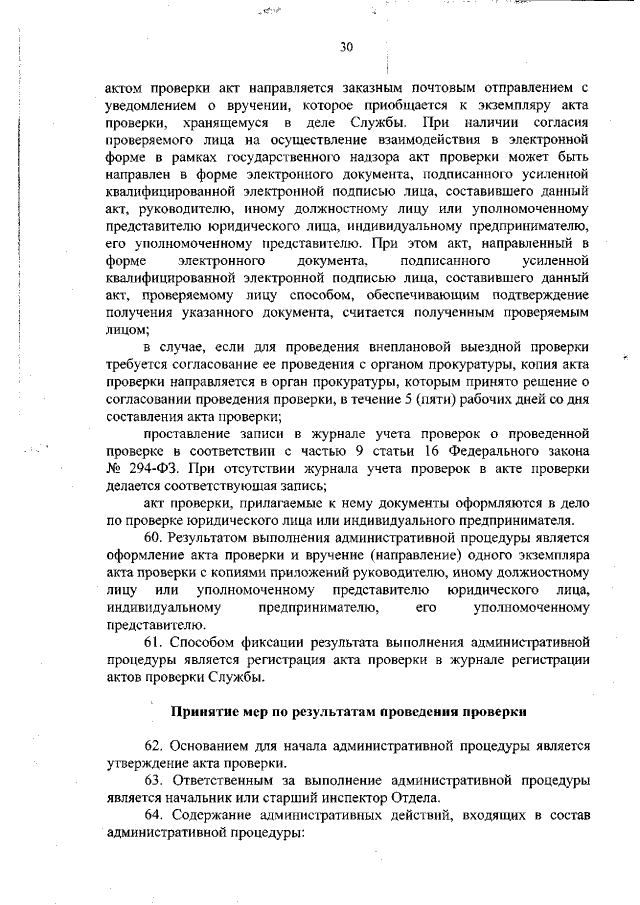 30

актом проверки акт направляется заказным почтовым отправлением с уведомлением о вручении, которое приобщается к экземпляру акта проверки, хранящемуся в деле Службы. При наличии согласия проверяемого лица на осуществление взаимодействия в электронной форме в рамках государственного надзора акт проверки может быть направлен в форме электронного документа, подписанного усиленной квалифицированной электронной подписью лица, составившего данный акт, руководителю, иному должностному лицу или уполномоченному представителю юридического лица, индивидуальному предпринимателю, его уполномоченному представителю. При этом акт, направленный в форме электронного документа, подписанного усиленной квалифицированной электронной подписью лица, составившего данный акт, проверяемому лицу способом, обеспечивающим подтверждение получения указанного документа, считается полученным проверяемым лицом;

в случае, если для проведения внеплановой выездной проверки требуется согласование ее проведения с органом прокуратуры, копия акта проверки направляется в орган прокуратуры, которым принято решение о согласовании проведения проверки, в течение 5 (пяти) рабочих дней со дня составления акта проверки;

проставление записи в журнале учета проверок о проведенной проверке в соответствии с частью 9 статьи 16 Федерального закона № 294-ФЗ. При отсутствии журнала учета проверок в акте проверки делается соответствующая запись;

акт проверки, прилагаемые к нему документы оформляются в дело по проверке юридического лица или индивидуального предпринимателя.

60. Результатом выполнения административной процедуры является оформление акта проверки и вручение (направление) одного экземпляра акта проверки с копиями приложений руководителю, иному должностному лицу или уполномоченному представителю юридического лица, индивидуальному предпринимателю, его уполномоченному представителю.

61. Способом фиксации результата выполнения административной процедуры является регистрация акта проверки в журнале регистрации актов проверки Службы.

Принятие мер по результатам проведения проверки

62. Основанием для начала административной процедуры является утверждение акта проверки.

63. Ответственным за выполнение административной процедуры является начальник или старший инспектор Отдела.

64. Содержание административных действий, входящих в состав административной процедуры: